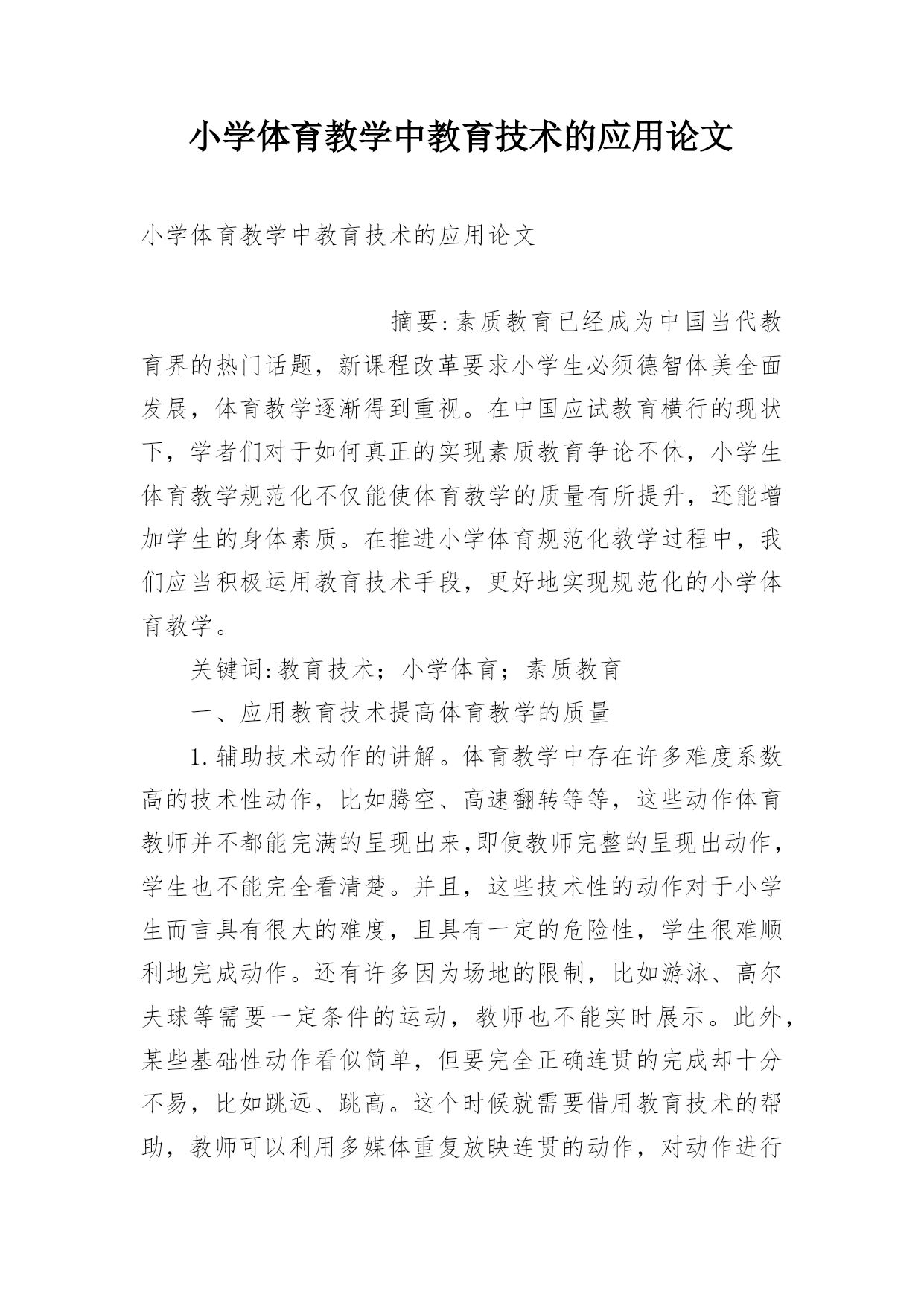 小学体育教学中教育技术的应用论文

小学体育教学中教育技术的应用论文

摘要:素质教育已经成为中国当代教育界的热门话题，新课程改革要求小学生必须德智体美全面发展，体育教学逐渐得到重视。在中国应试教育横行的现状下，学者们对于如何真正的实现素质教育争论不休，小学生体育教学规范化不仅能使体育教学的质量有所提升，还能增加学生的身体素质。在推进小学体育规范化教学过程中，我们应当积极运用教育技术手段，更好地实现规范化的小学体育教学。

关键词:教育技术；小学体育；素质教育

一、应用教育技术提高体育教学的质量

1.辅助技术动作的讲解。体育教学中存在许多难度系数高的技术性动作，比如腾空、高速翻转等等，这些动作体育教师并不都能完满的呈现出来,即使教师完整的呈现出动作，学生也不能完全看清楚。并且，这些技术性的动作对于小学生而言具有很大的难度，且具有一定的危险性，学生很难顺利地完成动作。还有许多因为场地的限制，比如游泳、高尔夫球等需要一定条件的运动，教师也不能实时展示。此外，某些基础性动作看似简单，但要完全正确连贯的完成却十分不易，比如跳远、跳高。这个时候就需要借用教育技术的帮助，教师可以利用多媒体重复放映连贯的动作，对动作进行